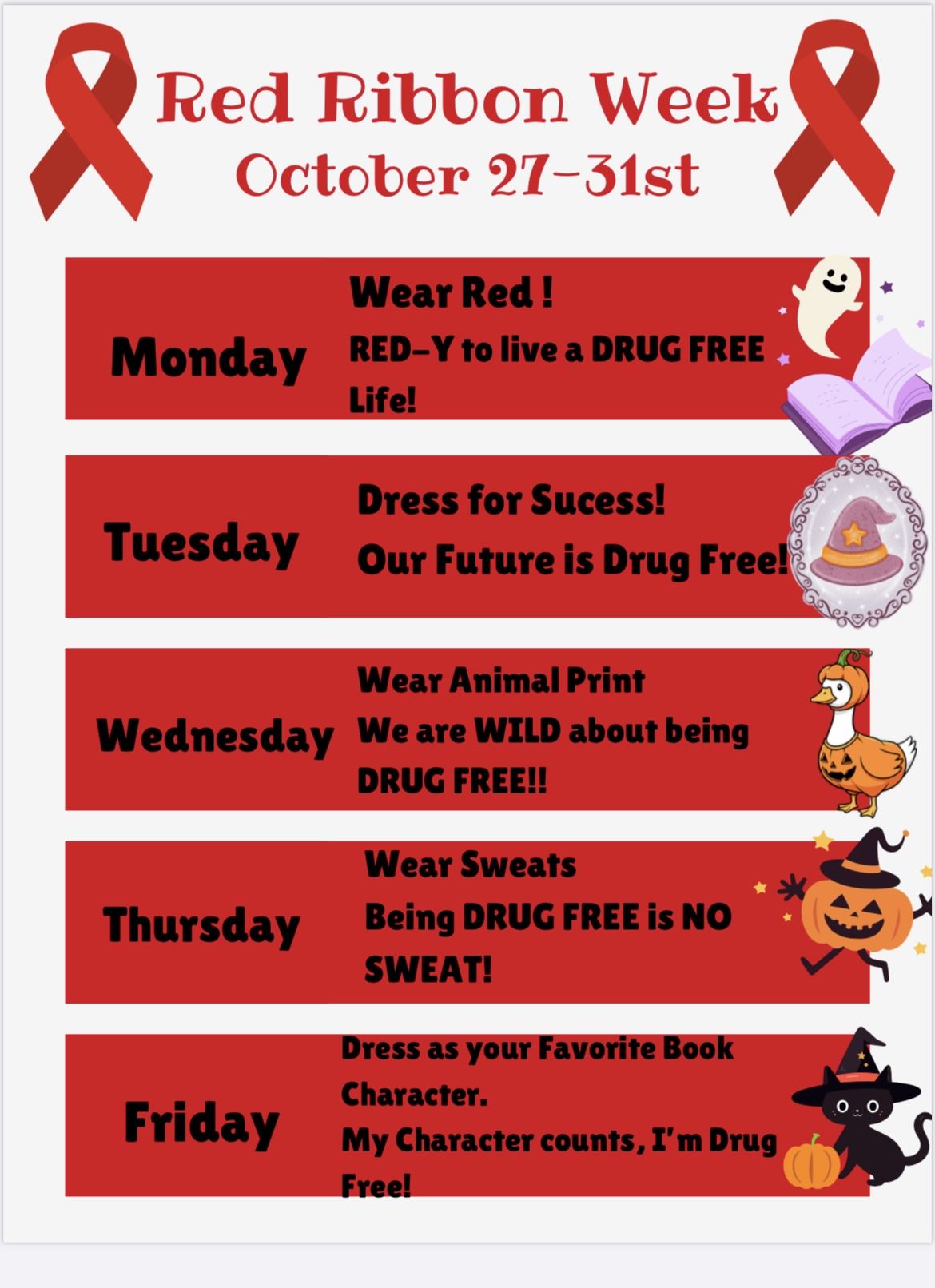 Red Ribbon Week
October 27-31st

Monday

Wear Red !
RED-Y to live a DRUG FREE Life!

Tuesday

Dress for Sucess!
Our Future is Drug Free!

Wednesday

Wear Animal Print
We are WILD about being DRUG FREE!!

Thursday

Wear Sweats
Being DRUG FREE is NO SWEAT!

Friday

Dress as your Favorite Book Character.
My Character counts, I'm Drug Free!